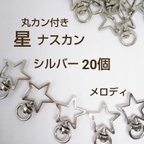 丸カン付き
星 ナスカン
シルバー 20個
メロディ